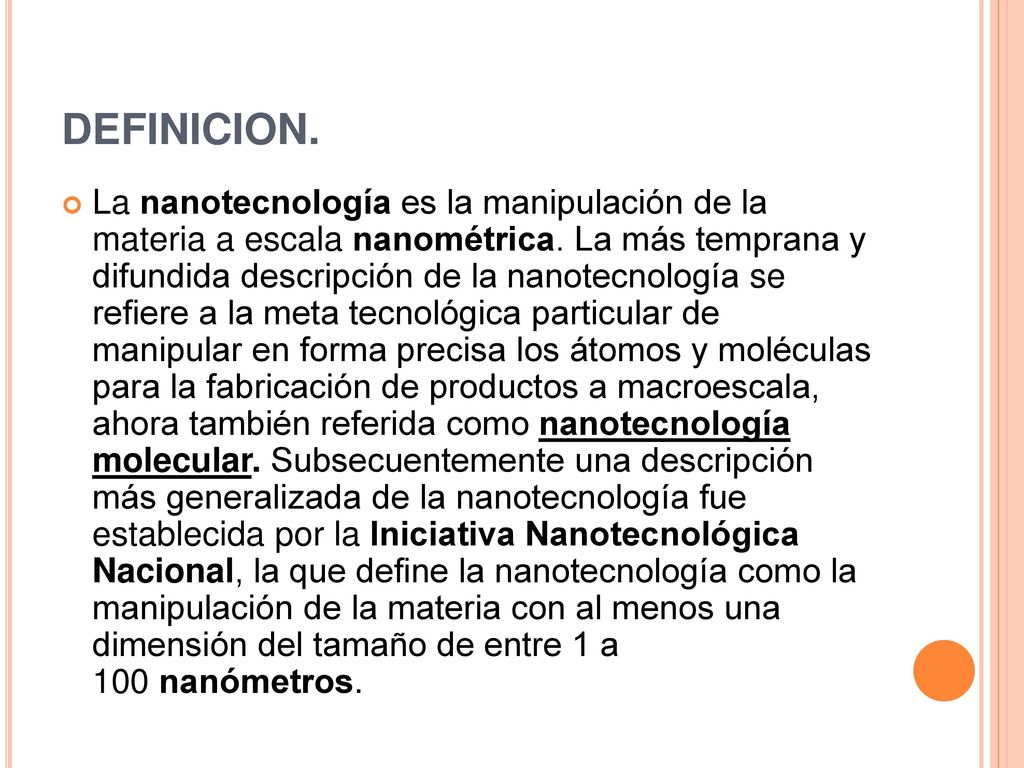 DEFINICION.

La nanotecnología es la manipulación de la materia a escala nanométrica. La más temprana y difundida descripción de la nanotecnología se refiere a la meta tecnológica particular de manipular en forma precisa los átomos y moléculas para la fabricación de productos a macroescala, ahora también referida como nanotecnología molecular. Subsecuentemente una descripción más generalizada de la nanotecnología fue establecida por la Iniciativa Nanotecnológica Nacional, la que define la nanotecnología como la manipulación de la materia con al menos una dimensión del tamaño de entre 1 a 100 nanómetros.